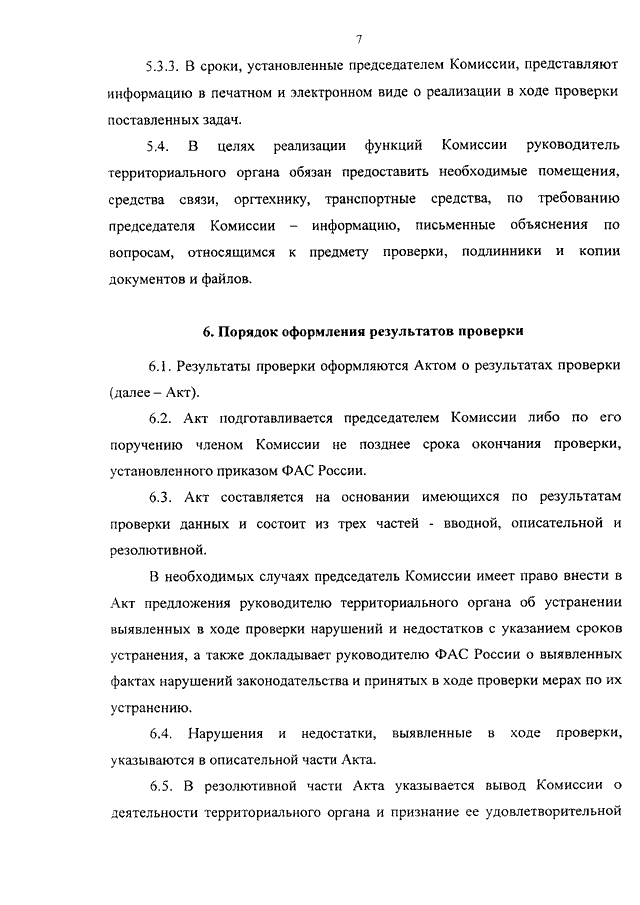 7

5.3.3. В сроки, установленные председателем Комиссии, представляют информацию в печатном и электронном виде о реализации в ходе проверки поставленных задач.

5.4. В целях реализации функций Комиссии руководитель территориального органа обязан предоставить необходимые помещения, средства связи, оргтехнику, транспортные средства, по требованию председателя Комиссии – информацию, письменные объяснения по вопросам, относящимся к предмету проверки, подлинники и копии документов и файлов.

6. Порядок оформления результатов проверки

6.1. Результаты проверки оформляются Актом о результатах проверки (далее – Акт).

6.2. Акт подготавливается председателем Комиссии либо по его поручению членом Комиссии не позднее срока окончания проверки, установленного приказом ФАС России.

6.3. Акт составляется на основании имеющихся по результатам проверки данных и состоит из трех частей - вводной, описательной и резолютивной.

В необходимых случаях председатель Комиссии имеет право внести в Акт предложения руководителю территориального органа об устранении выявленных в ходе проверки нарушений и недостатков с указанием сроков устранения, а также докладывает руководителю ФАС России о выявленных фактах нарушений законодательства и принятых в ходе проверки мерах по их устранению.

6.4. Нарушения и недостатки, выявленные в ходе проверки, указываются в описательной части Акта.

6.5. В резолютивной части Акта указывается вывод Комиссии о деятельности территориального органа и признание ее удовлетворительной